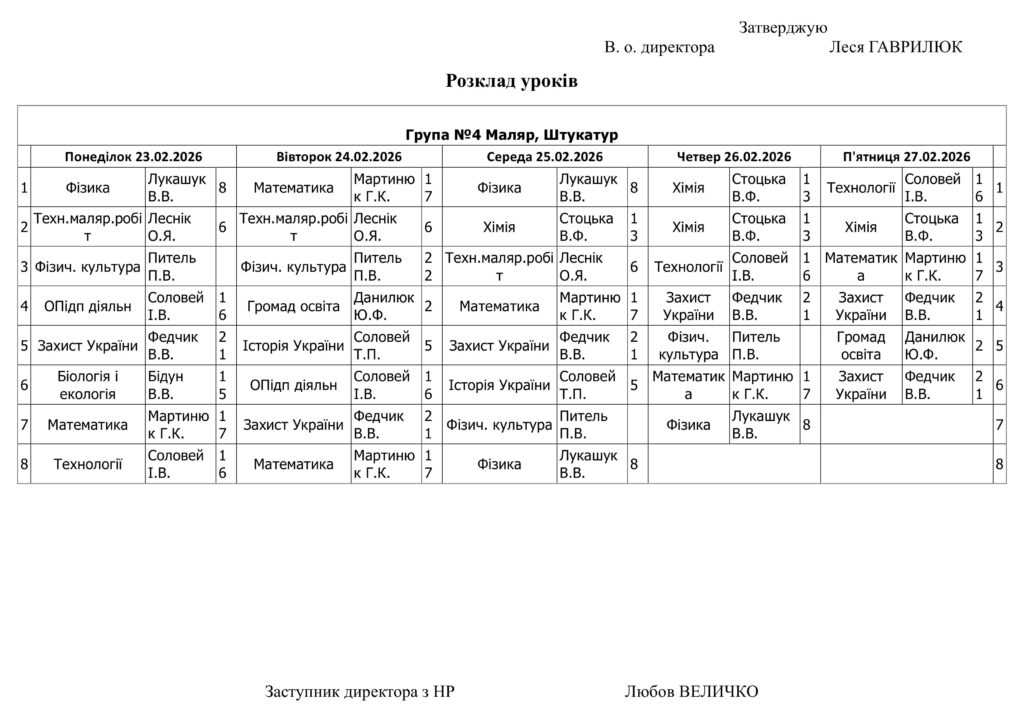 Затверджую
В. о. директора Леся ГАВРИЛЮК

Розклад уроків

Група №4 Маляр, Штукатур

| | Понеділок 23.02.2026 | | | Вівторок 24.02.2026 | | | Середа 25.02.2026 | | | Четвер 26.02.2026 | | | П'ятниця 27.02.2026 | | | |
|---|---|---|---|---|---|---|---|---|---|---|---|---|---|---|---|---|
| 1 | Фізика | Лукашук В.В. | 8 | Математика | Мартинюк Г.К. | 17 | Фізика | Лукашук В.В. | 8 | Хімія | Стоцька В.Ф. | 13 | Технології | Соловей І.В. | 16 | 1 |
| 2 | Техн.маляр.робіт | Леснік О.Я. | 6 | Техн.маляр.робіт | Леснік О.Я. | 6 | Хімія | Стоцька В.Ф. | 13 | Хімія | Стоцька В.Ф. | 13 | Хімія | Стоцька В.Ф. | 13 | 2 |
| 3 | Фізич. культура | Питель П.В. | | Фізич. культура | Питель П.В. | 22 | Техн.маляр.робіт | Леснік О.Я. | 6 | Технології | Соловей І.В. | 16 | Математика | Мартинюк Г.К. | 17 | 3 |
| 4 | ОПідп діяльн | Соловей І.В. | 16 | Громад освіта | Данилюк Ю.Ф. | 2 | Математика | Мартинюк Г.К. | 17 | Захист України | Федчик В.В. | 21 | Захист України | Федчик В.В. | 21 | 4 |
| 5 | Захист України | Федчик В.В. | 21 | Історія України | Соловей Т.П. | 5 | Захист України | Федчик В.В. | 21 | Фізич. культура | Питель П.В. | | Громад освіта | Данилюк Ю.Ф. | 2 | 5 |
| 6 | Біологія і екологія | Бідун В.В. | 15 | ОПідп діяльн | Соловей І.В. | 16 | Історія України | Соловей Т.П. | 5 | Математика | Мартинюк Г.К. | 17 | Захист України | Федчик В.В. | 21 | 6 |
| 7 | Математика | Мартинюк Г.К. | 17 | Захист України | Федчик В.В. | 21 | Фізич. культура | Питель П.В. | | Фізика | Лукашук В.В. | 8 | | | | 7 |
| 8 | Технології | Соловей І.В. | 16 | Математика | Мартинюк Г.К. | 17 | Фізика | Лукашук В.В. | 8 | | | | | | | 8 |

Заступник директора з НР Любов ВЕЛИЧКО